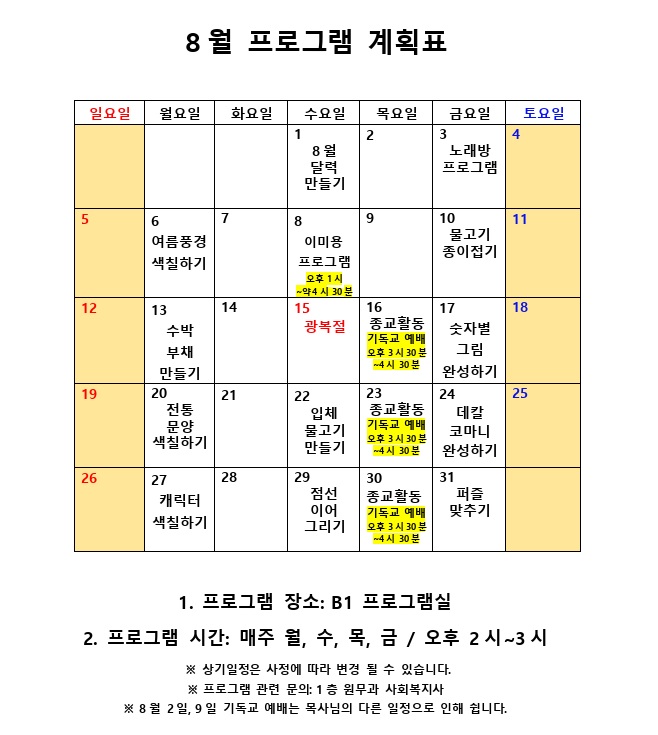 8월 프로그램 계획표

| 일요일 | 월요일 | 화요일 | 수요일 | 목요일 | 금요일 | 토요일 |
|---|---|---|---|---|---|---|
| | | | 1 8월 달력 만들기 | 2 | 3 노래방 프로그램 | 4 |
| 5 | 6 여름풍경 색칠하기 | 7 | 8 이미용 프로그램 오후 1시 ~약4시 30분 | 9 | 10 물고기 종이접기 | 11 |
| 12 | 13 수박 부채 만들기 | 14 | 15 광복절 | 16 종교활동 기독교 예배 오후 3시 30분 ~4시 30분 | 17 숫자별 그림 완성하기 | 18 |
| 19 | 20 전통 문양 색칠하기 | 21 | 22 입체 물고기 만들기 | 23 종교활동 기독교 예배 오후 3시 30분 ~4시 30분 | 24 데칼 코마니 완성하기 | 25 |
| 26 | 27 캐릭터 색칠하기 | 28 | 29 점선 이어 그리기 | 30 종교활동 기독교 예배 오후 3시 30분 ~4시 30분 | 31 퍼즐 맞추기 | |

1. 프로그램 장소: B1 프로그램실

2. 프로그램 시간: 매주 월, 수, 목, 금 / 오후 2시~3시

※ 상기일정은 사정에 따라 변경 될 수 있습니다.

※ 프로그램 관련 문의: 1층 원무과 사회복지사

※ 8월 2일, 9일 기독교 예배는 목사님의 다른 일정으로 인해 쉽니다.